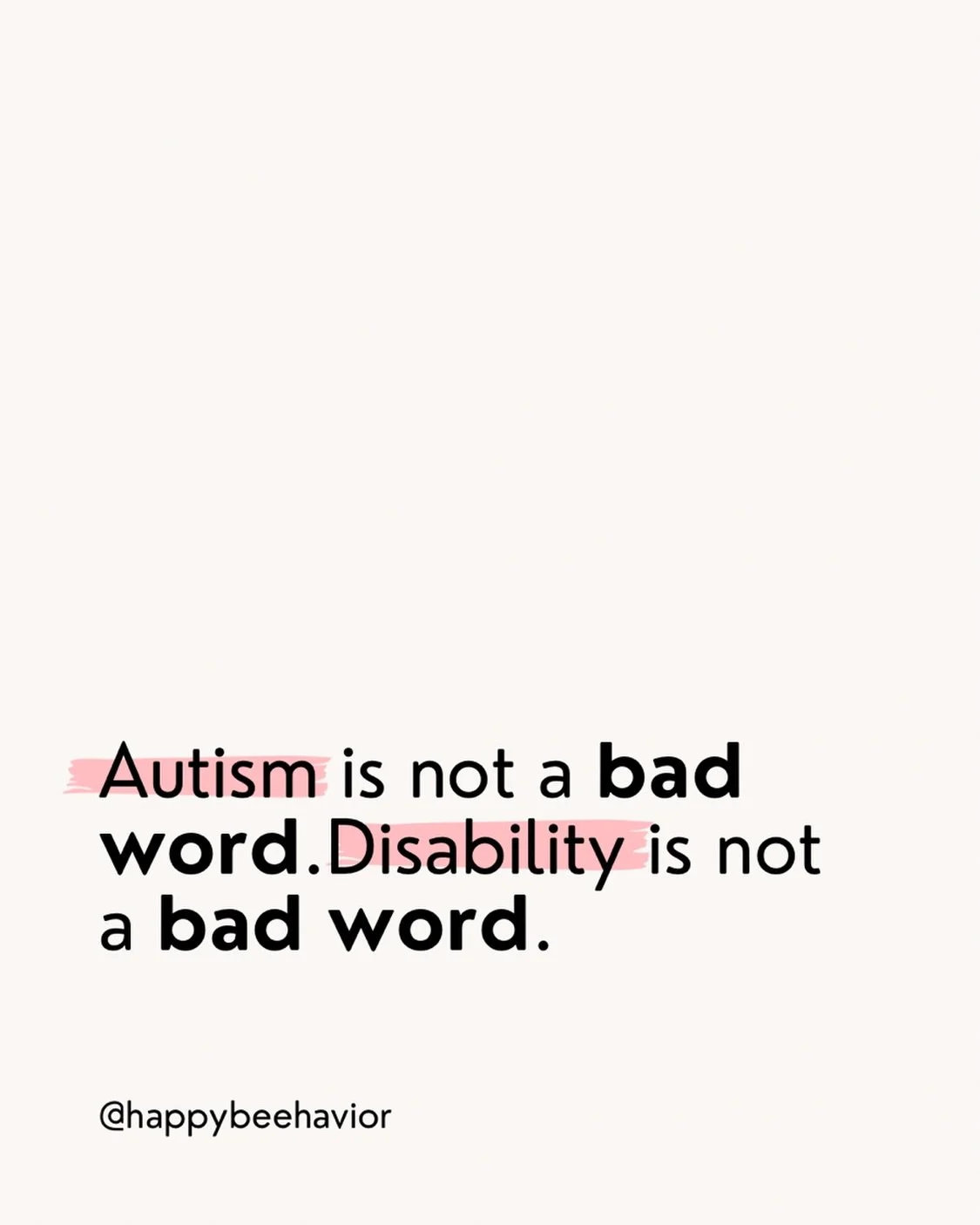 Autism is not a bad word.Disability is not a bad word.

@happybeehavior